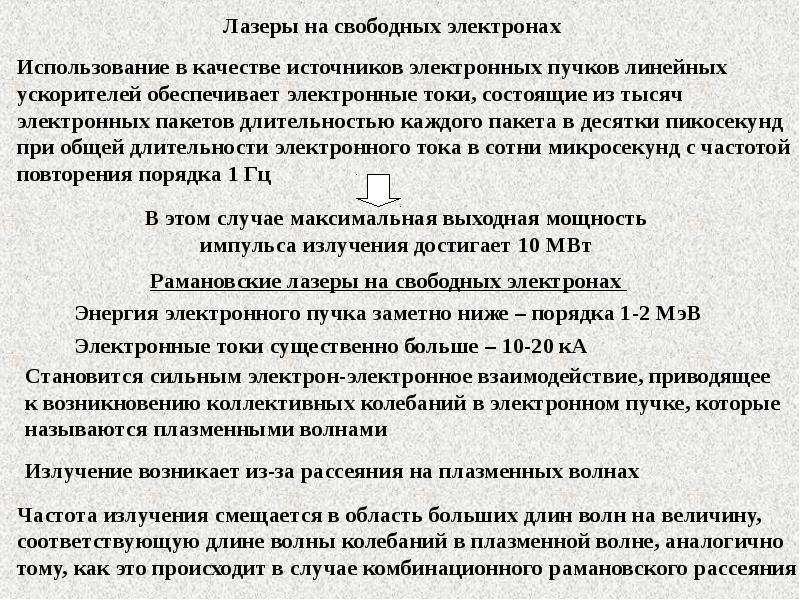 Лазеры на свободных электронах

Использование в качестве источников электронных пучков линейных ускорителей обеспечивает электронные токи, состоящие из тысяч электронных пакетов длительностью каждого пакета в десятки пикосекунд при общей длительности электронного тока в сотни микросекунд с частотой повторения порядка 1 Гц

В этом случае максимальная выходная мощность импульса излучения достигает 10 МВт

Рамановские лазеры на свободных электронах

Энергия электронного пучка заметно ниже – порядка 1-2 МэВ

Электронные токи существенно больше – 10-20 кА

Становится сильным электрон-электронное взаимодействие, приводящее к возникновению коллективных колебаний в электронном пучке, которые называются плазменными волнами

Излучение возникает из-за рассеяния на плазменных волнах

Частота излучения смещается в область больших длин волн на величину, соответствующую длине волны колебаний в плазменной волне, аналогично тому, как это происходит в случае комбинационного рамановского рассеяния